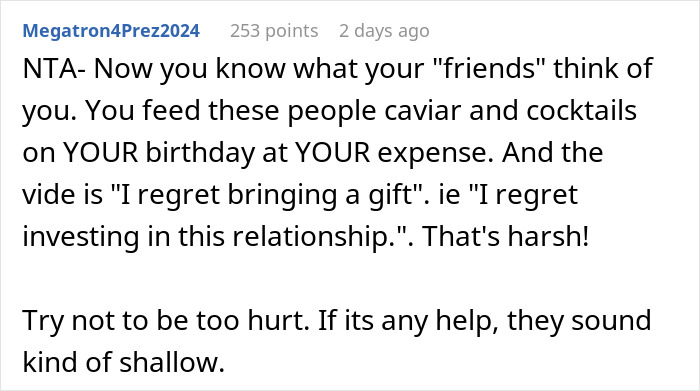 Megatron4Prez2024 253 points 2 days ago

NTA- Now you know what your "friends" think of you. You feed these people caviar and cocktails on YOUR birthday at YOUR expense. And the vide is "I regret bringing a gift". ie "I regret investing in this relationship.". That's harsh!

Try not to be too hurt. If its any help, they sound kind of shallow.